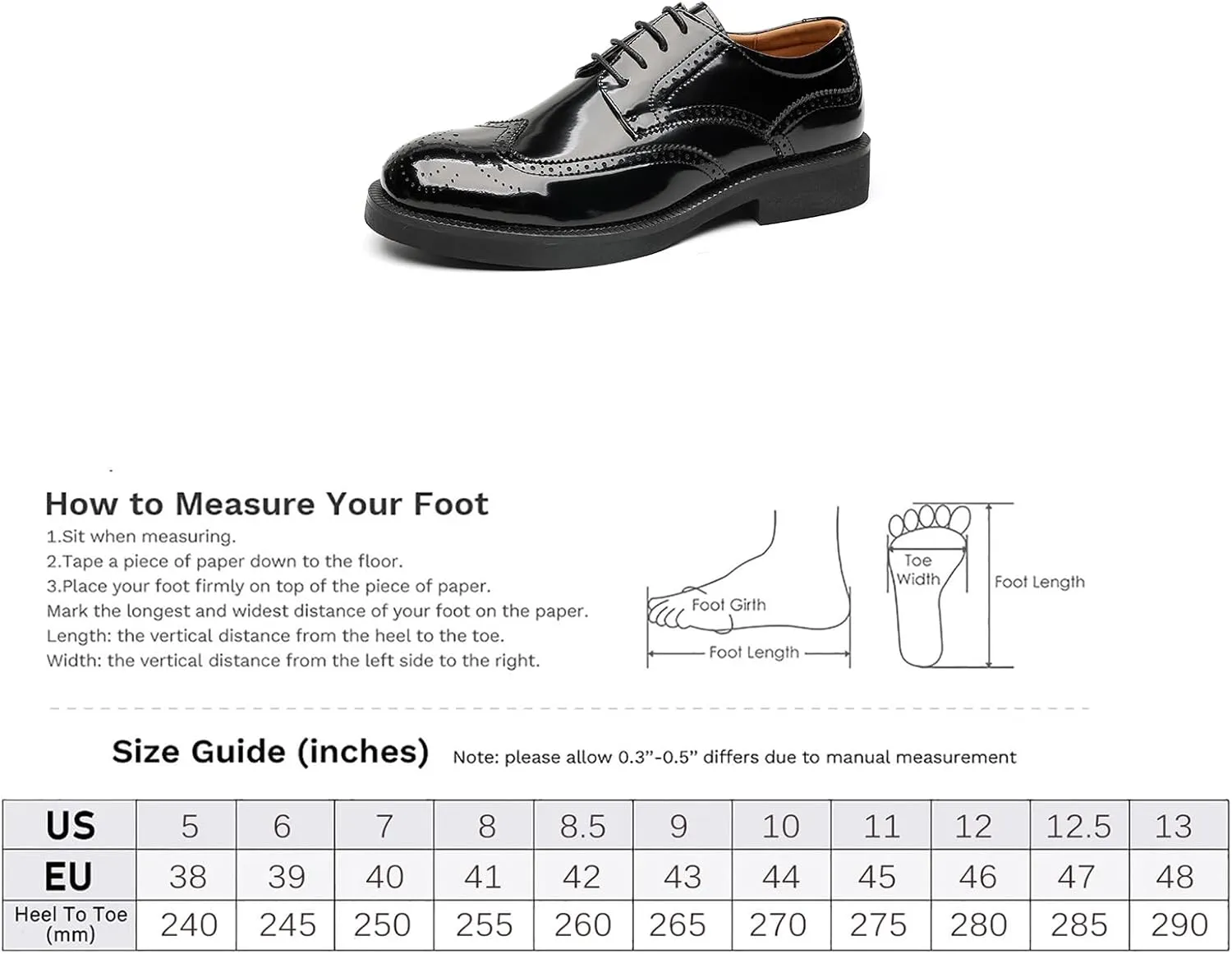 How to Measure Your Foot

1.Sit when measuring.
2.Tape a piece of paper down to the floor.
3.Place your foot firmly on top of the piece of paper.
Mark the longest and widest distance of your foot on the paper.
Length: the vertical distance from the heel to the toe.
Width: the vertical distance from the left side to the right.

Foot Girth
Foot Length
Toe Width
Foot Length

Size Guide (inches) Note: please allow 0.3”-0.5” differs due to manual measurement

| US | 5 | 6 | 7 | 8 | 8.5 | 9 | 10 | 11 | 12 | 12.5 | 13 |
|---|---|---|---|---|---|---|---|---|---|---|---|
| EU | 38 | 39 | 40 | 41 | 42 | 43 | 44 | 45 | 46 | 47 | 48 |
| Heel To Toe (mm) | 240 | 245 | 250 | 255 | 260 | 265 | 270 | 275 | 280 | 285 | 290 |